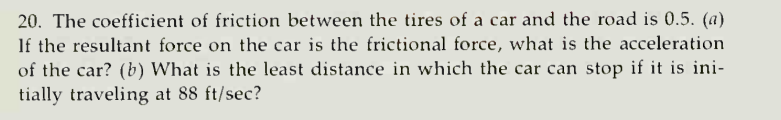 20. The coefficient of friction between the tires of a car and the road is 0.5. (a) If the resultant force on the car is the frictional force, what is the acceleration of the car? (b) What is the least distance in which the car can stop if it is initially traveling at 88 ft/sec?